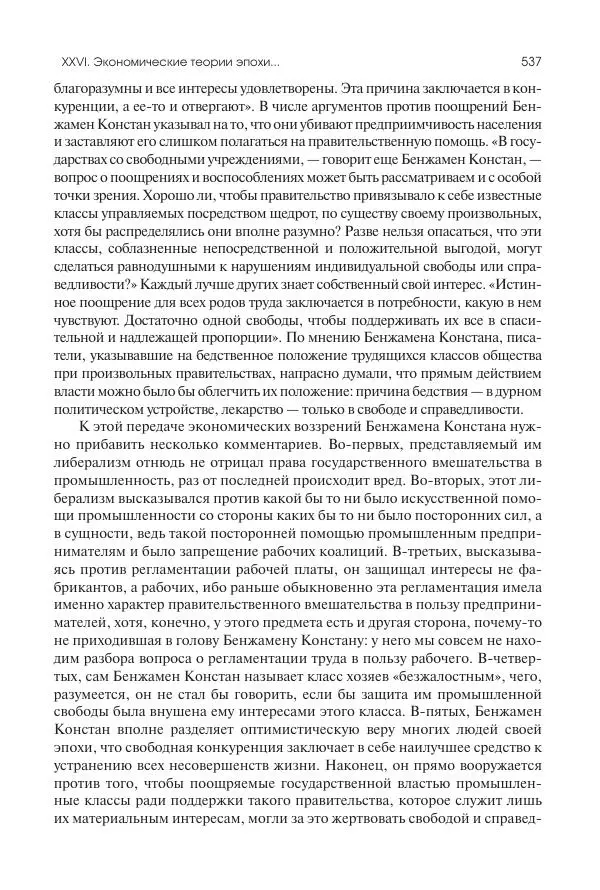 XXVI. Экономические теории эпохи...

537

благоразумны и все интересы удовлетворены. Эта причина заключается в конкуренции, а ее-то и отвергают». В числе аргументов против поощрений Бенжамен Констан указывал на то, что они убивают предприимчивость населения и заставляют его слишком полагаться на правительственную помощь. «В государствах со свободными учреждениями, — говорит еще Бенжамен Констан, — вопрос о поощрениях и воспособлениях может быть рассматриваем и с особой точки зрения. Хорошо ли, чтобы правительство привязывало к себе известные классы управляемых посредством щедрот, по существу своему произвольных, хотя бы распределялись они вполне разумно? Разве нельзя опасаться, что эти классы, соблазненные непосредственной и положительной выгодой, могут сделаться равнодушными к нарушениям индивидуальной свободы или справедливости?» Каждый лучше других знает собственный свой интерес. «Истинное поощрение для всех родов труда заключается в потребности, какую в нем чувствуют. Достаточно одной свободы, чтобы поддерживать их все в спасительной и надлежащей пропорции». По мнению Бенжамена Констана, писатели, указывавшие на бедственное положение трудящихся классов общества при произвольных правительствах, напрасно думали, что прямым действием власти можно было бы облегчить их положение: причина бедствия — в дурном политическом устройстве, лекарство — только в свободе и справедливости.

К этой передаче экономических воззрений Бенжамена Констана нужно прибавить несколько комментариев. Во-первых, представляемый им либерализм отнюдь не отрицал права государственного вмешательства в промышленность, раз от последней происходит вред. Во-вторых, этот либерализм высказывался против какой бы то ни было искусственной помощи промышленности со стороны каких бы то ни было посторонних сил, а в сущности, ведь такой посторонней помощью промышленным предпринимателям и было запрещение рабочих коалиций. В-третьих, высказываясь против регламентации рабочей платы, он защищал интересы не фабрикантов, а рабочих, ибо раньше обыкновенно эта регламентация имела именно характер правительственного вмешательства в пользу предпринимателей, хотя, конечно, у этого предмета есть и другая сторона, почему-то не приходившая в голову Бенжамену Констану: у него мы совсем не находим разбора вопроса о регламентации труда в пользу рабочего. В-четвертых, сам Бенжамен Констан называет класс хозяев «безжалостным», чего, разумеется, он не стал бы говорить, если бы защита им промышленной свободы была внушена ему интересами этого класса. В-пятых, Бенжамен Констан вполне разделяет оптимистическую веру многих людей своей эпохи, что свободная конкуренция заключает в себе наилучшее средство к устранению всех несовершенств жизни. Наконец, он прямо вооружается против того, чтобы поощряемые государственной властью промышленные классы ради поддержки такого правительства, которое служит лишь их материальным интересам, могли за это жертвовать свободой и справед-